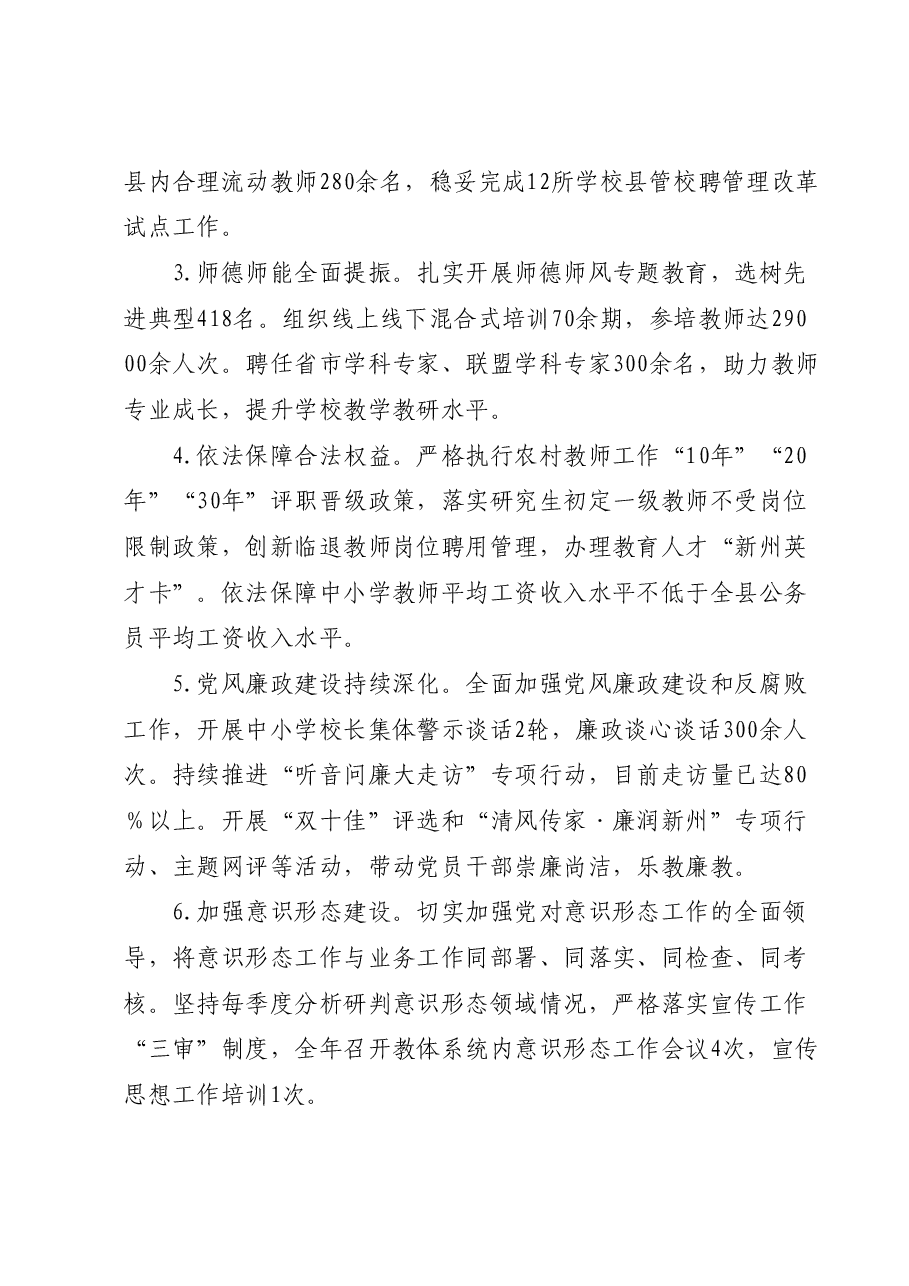 县内合理流动教师280余名，稳妥完成12所学校县管校聘管理改革试点工作。

3.师德师能全面提振。扎实开展师德师风专题教育，选树先进典型418名。组织线上线下混合式培训70余期，参培教师达29000余人次。聘任省市学科专家、联盟学科专家300余名，助力教师专业成长，提升学校教学教研水平。

4.依法保障合法权益。严格执行农村教师工作“10年”“20年”“30年”评职晋级政策，落实研究生初定一级教师不受岗位限制政策，创新临退教师岗位聘用管理，办理教育人才“新州英才卡”。依法保障中小学教师平均工资收入水平不低于全县公务员平均工资收入水平。

5.党风廉政建设持续深化。全面加强党风廉政建设和反腐败工作，开展中小学校长集体警示谈话2轮，廉政谈心谈话300余人次。持续推进“听音问廉大走访”专项行动，目前走访量已达80%以上。开展“双十佳”评选和“清风传家·廉润新州”专项行动、主题网评等活动，带动党员干部崇廉尚洁，乐教廉教。

6.加强意识形态建设。切实加强党对意识形态工作的全面领导，将意识形态工作与业务工作同部署、同落实、同检查、同考核。坚持每季度分析研判意识形态领域情况，严格落实宣传工作“三审”制度，全年召开教体系统内意识形态工作会议4次，宣传思想工作培训1次。